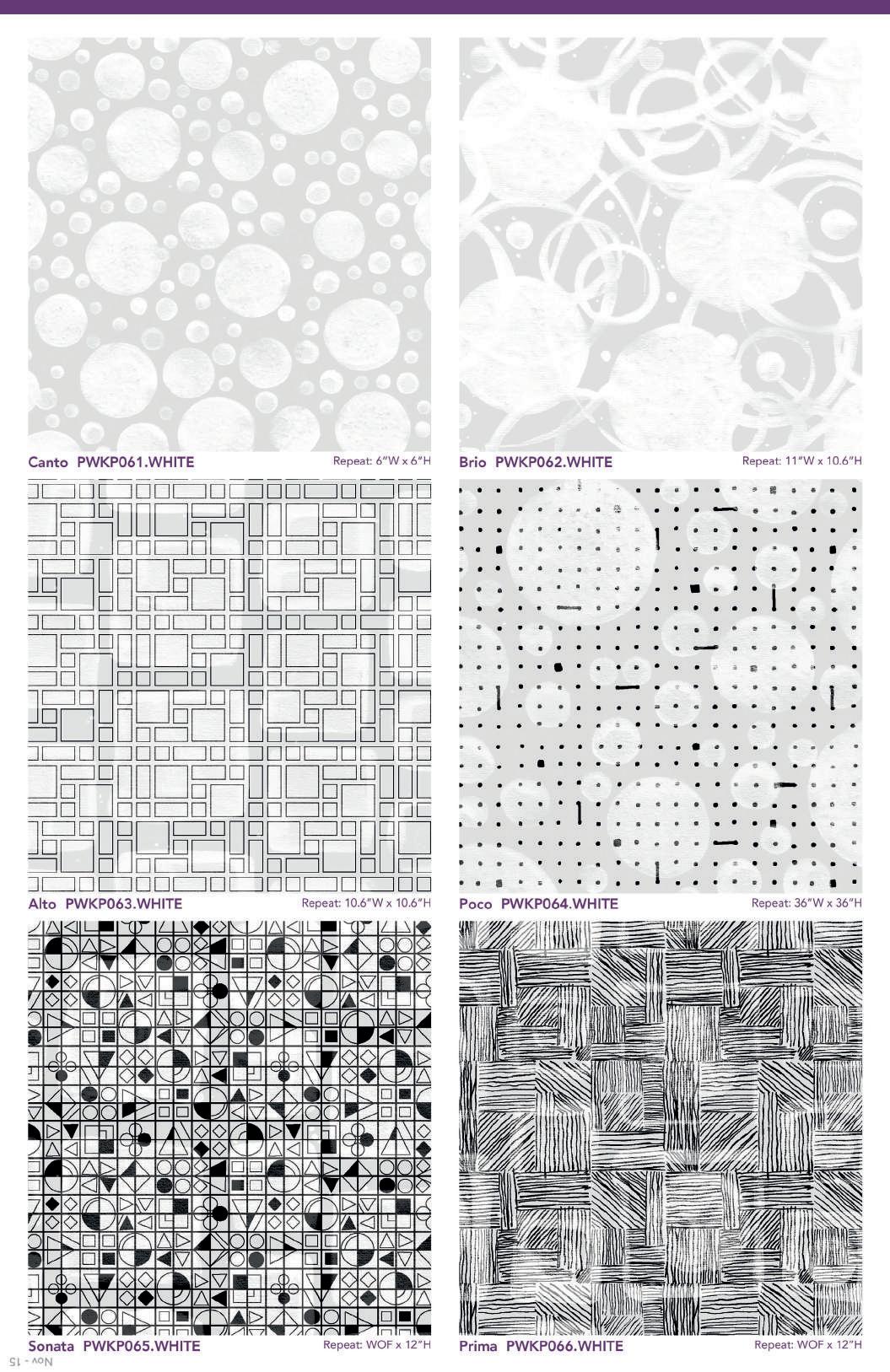 Canto PWKP061.WHITE
Repeat: 6"W x 6"H

Brio PWKP062.WHITE
Repeat: 11"W x 10.6"H

Alto PWKP063.WHITE
Repeat: 10.6"W x 10.6"H

Poco PWKP064.WHITE
Repeat: 36"W x 36"H

Sonata PWKP065.WHITE
Repeat: WOF x 12"H

Prima PWKP066.WHITE
Repeat: WOF x 12"H

Nov - 15